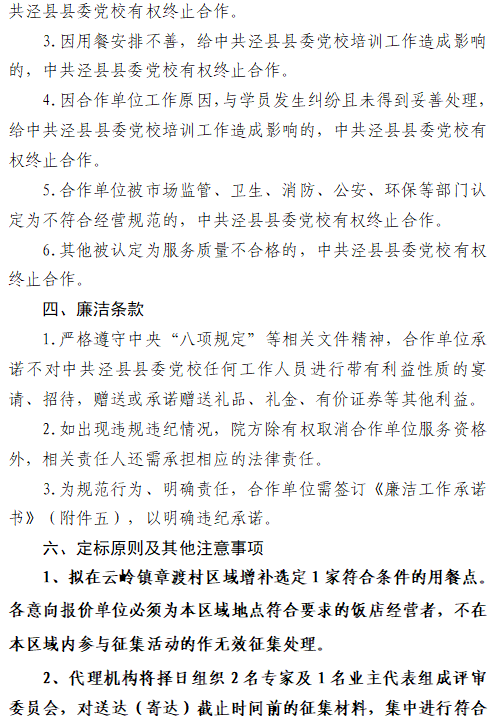 共泾县县委党校有权终止合作。

3.因用餐安排不善，给中共泾县县委党校培训工作造成影响的，中共泾县县委党校有权终止合作。

4.因合作单位工作原因，与学员发生纠纷且未得到妥善处理，给中共泾县县委党校培训工作造成影响的，中共泾县县委党校有权终止合作。

5.合作单位被市场监管、卫生、消防、公安、环保等部门认定为不符合经营规范的，中共泾县县委党校有权终止合作。

6.其他被认定为服务质量不合格的，中共泾县县委党校有权终止合作。

四、廉洁条款

1.严格遵守中央“八项规定”等相关文件精神，合作单位承诺不对中共泾县县委党校任何工作人员进行带有利益性质的宴请、招待，赠送或承诺赠送礼品、礼金、有价证券等其他利益。

2.如出现违规违纪情况，院方除有权取消合作单位服务资格外，相关责任人还需承担相应的法律责任。

3.为规范行为、明确责任，合作单位需签订《廉洁工作承诺书》（附件五），以明确违纪承诺。

六、定标原则及其他注意事项

1、拟在云岭镇章渡村区域增补选定1家符合条件的用餐点。各意向报价单位必须为本区域地点符合要求的饭店经营者，不在本区域内参与征集活动的作无效征集处理。

2、代理机构将择日组织2名专家及1名业主代表组成评审委员会，对送达（寄达）截止时间前的征集材料，集中进行符合